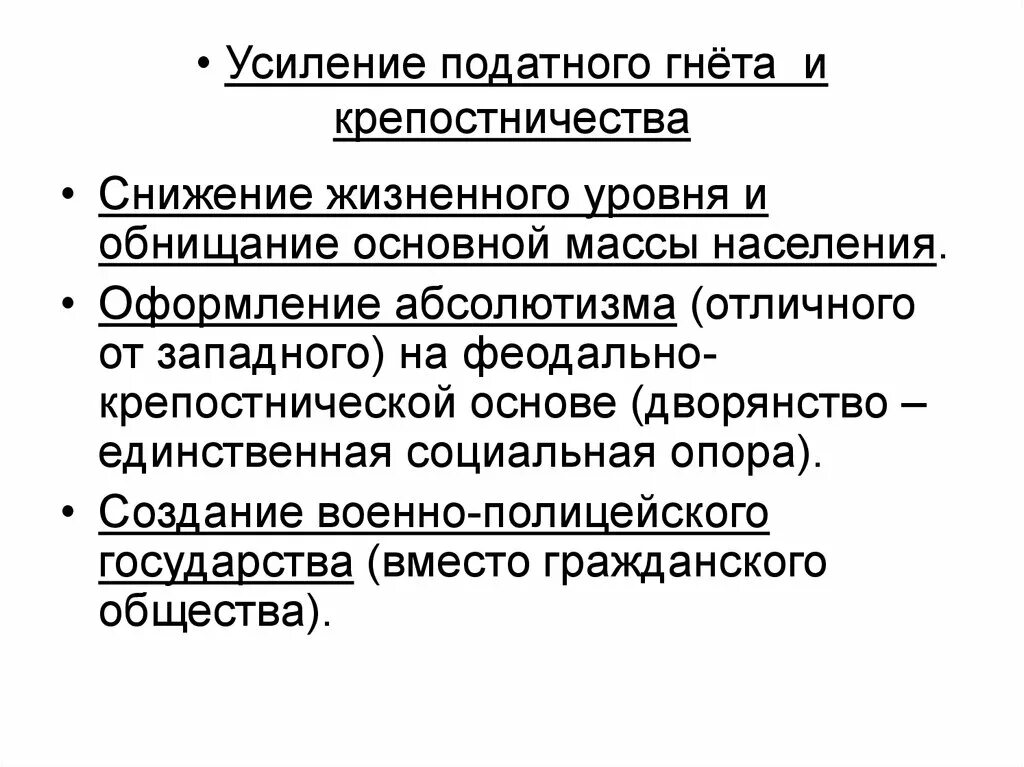 • Усиление податного гнёта и крепостничества

• Снижение жизненного уровня и обнищание основной массы населения.

• Оформление абсолютизма (отличного от западного) на феодально-крепостнической основе (дворянство – единственная социальная опора).

• Создание военно-полицейского государства (вместо гражданского общества).